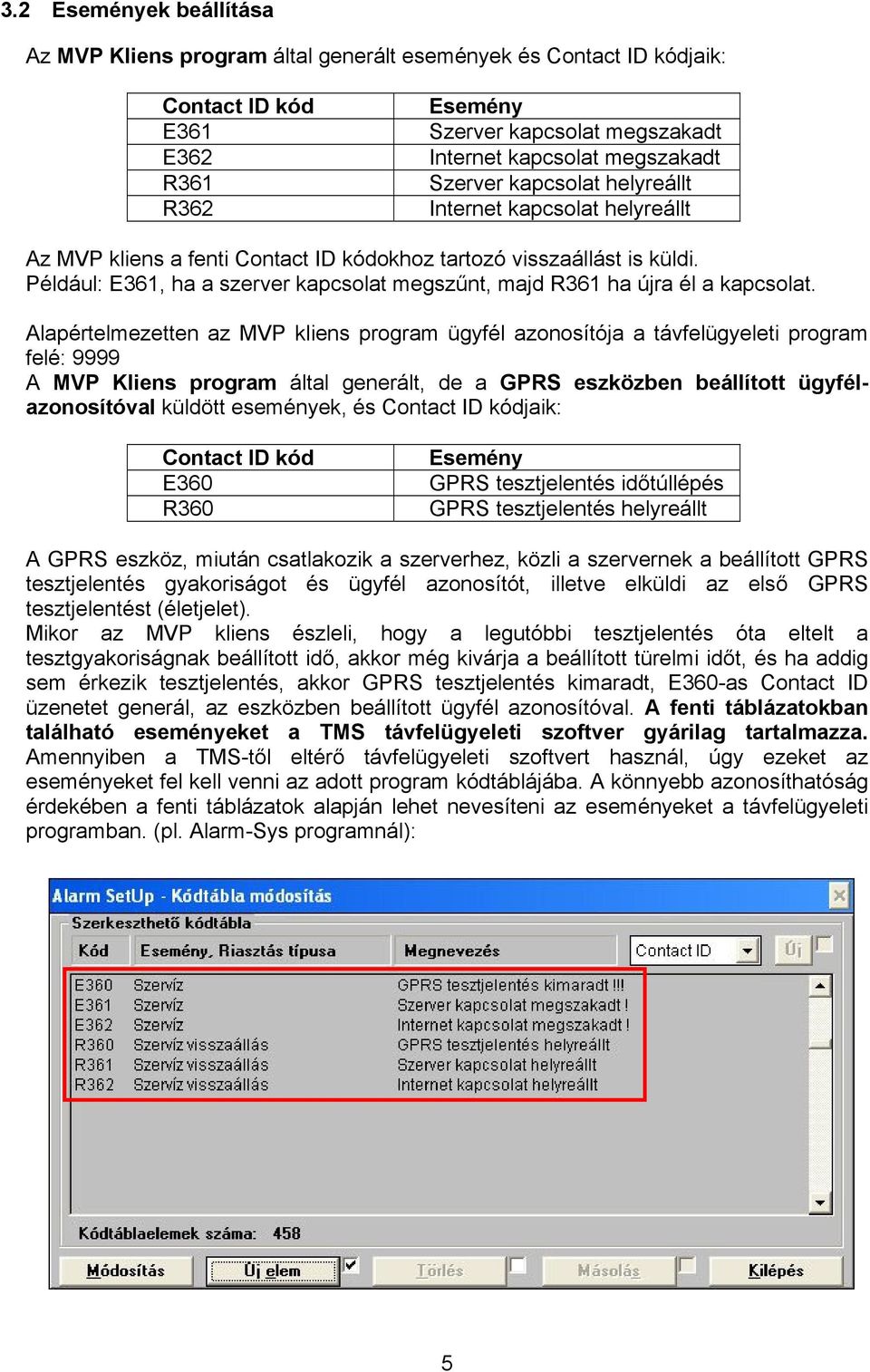 3.2 Események beállítása

Az MVP Kliens program által generált események és Contact ID kódjaik:

| Contact ID kód | Esemény |
|---|---|
| E361 | Szerver kapcsolat megszakadt |
| E362 | Internet kapcsolat megszakadt |
| R361 | Szerver kapcsolat helyreállt |
| R362 | Internet kapcsolat helyreállt |

Az MVP kliens a fenti Contact ID kódokhoz tartozó visszaállást is küldi. Például: E361, ha a szerver kapcsolat megszűnt, majd R361 ha újra él a kapcsolat.

Alapértelmezetten az MVP kliens program ügyfél azonosítója a távfelügyeleti program felé: 9999
A MVP Kliens program által generált, de a GPRS eszközben beállított ügyfélazonosítóval küldött események, és Contact ID kódjaik:

| Contact ID kód | Esemény |
|---|---|
| E360 | GPRS tesztjelentés időtúllépés |
| R360 | GPRS tesztjelentés helyreállt |

A GPRS eszköz, miután csatlakozik a szerverhez, közli a szervernek a beállított GPRS tesztjelentés gyakoriságot és ügyfél azonosítót, illetve elküldi az első GPRS tesztjelentést (életjelet).
Mikor az MVP kliens észleli, hogy a legutóbbi tesztjelentés óta eltelt a tesztgyakoriságnak beállított idő, akkor még kivárja a beállított türelmi időt, és ha addig sem érkezik tesztjelentés, akkor GPRS tesztjelentés kimaradt, E360-as Contact ID üzenetet generál, az eszközben beállított ügyfél azonosítóval. A fenti táblázatokban található eseményeket a TMS távfelügyeleti szoftver gyárilag tartalmazza. Amennyiben a TMS-től eltérő távfelügyeleti szoftvert használ, úgy ezeket az eseményeket fel kell venni az adott program kódtáblájába. A könnyebb azonosíthatóság érdekében a fenti táblázatok alapján lehet nevesíteni az eseményeket a távfelügyeleti programban. (pl. Alarm-Sys programnál):

Alarm SetUp - Kódtábla módosítás
Szerkeszthető kódtábla

| Kód | Esemény, Riasztás típusa | Megnevezés |
|---|---|---|
| E360 | Szervíz | GPRS tesztjelentés kimaradt !!! |
| E361 | Szervíz | Szerver kapcsolat megszakadt ! |
| E362 | Szervíz | Internet kapcsolat megszakadt ! |
| R360 | Szervíz visszaállás | GPRS tesztjelentés helyreállt |
| R361 | Szervíz visszaállás | Szerver kapcsolat helyreállt |
| R362 | Szervíz visszaállás | Internet kapcsolat helyreállt |

Contact ID
Új
Kódtáblaelemek száma: 458
Módosítás
Új elem
Törlés
Másolás
Kilépés

5